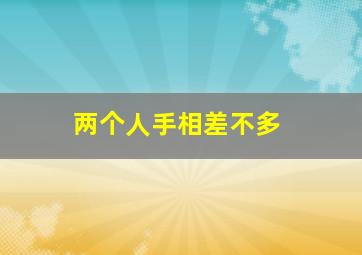 两个人手相差不多